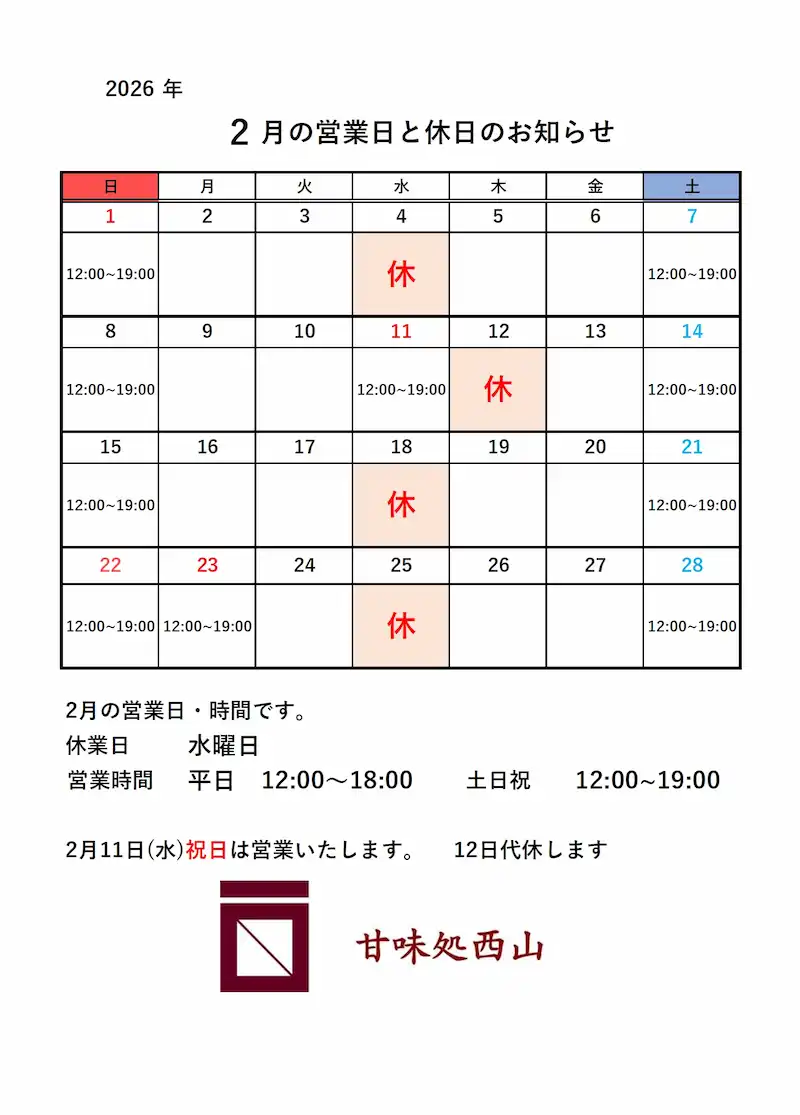 2026 年

2 月の営業日と休日のお知らせ

| 日 | 月 | 火 | 水 | 木 | 金 | 土 |
|---|---|---|---|---|---|---|
| 1 | 2 | 3 | 4 | 5 | 6 | 7 |
| 12:00~19:00 | | | 休 | | | 12:00~19:00 |
| 8 | 9 | 10 | 11 | 12 | 13 | 14 |
| 12:00~19:00 | | | 12:00~19:00 | 休 | | 12:00~19:00 |
| 15 | 16 | 17 | 18 | 19 | 20 | 21 |
| 12:00~19:00 | | | 休 | | | 12:00~19:00 |
| 22 | 23 | 24 | 25 | 26 | 27 | 28 |
| 12:00~19:00 | 12:00~19:00 | | 休 | | | 12:00~19:00 |

2月の営業日・時間です。

休業日　水曜日

営業時間　平日　12:00～18:00　土日祝　12:00~19:00

2月11日(水)祝日は営業いたします。　12日代休します

甘味処西山